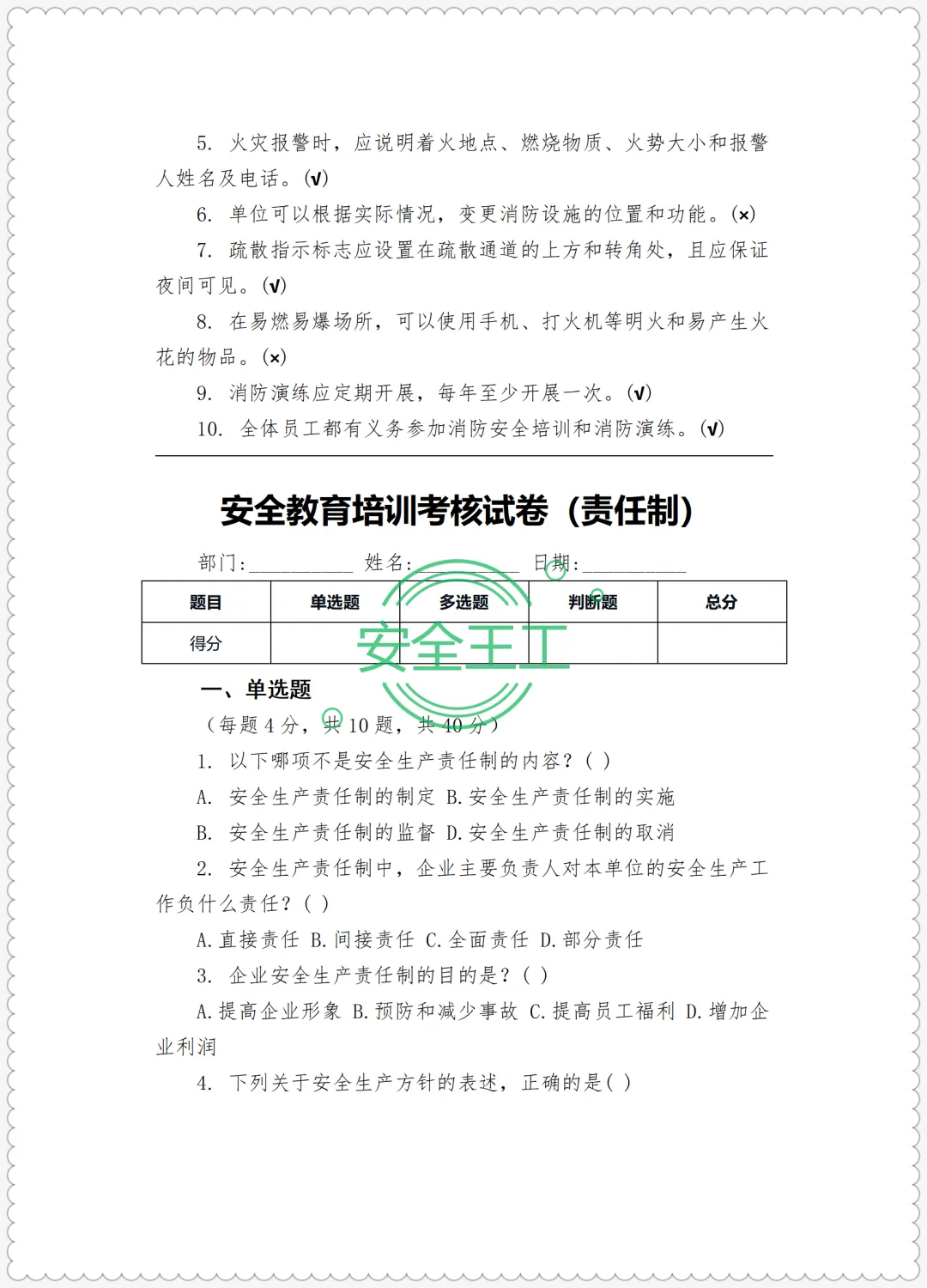 5. 火灾报警时，应说明着火地点、燃烧物质、火势大小和报警人姓名及电话。(√)

6. 单位可以根据实际情况，变更消防设施的位置和功能。(×)

7. 疏散指示标志应设置在疏散通道的上方和转角处，且应保证夜间可见。(√)

8. 在易燃易爆场所，可以使用手机、打火机等明火和易产生火花的物品。(×)

9. 消防演练应定期开展，每年至少开展一次。(√)

10. 全体员工都有义务参加消防安全培训和消防演练。(√)

安全教育培训考核试卷（责任制）

部门：__________ 姓名：__________ 日期：__________

| 题目 | 单选题 | 多选题 | 判断题 | 总分 |
|---|---|---|---|---|
| 得分 | | | | |

安全王工

一、单选题

（每题 4 分，共 10 题，共 40 分）

1. 以下哪项不是安全生产责任制的内容？( )

A. 安全生产责任制的制定 B.安全生产责任制的实施

B. 安全生产责任制的监督 D.安全生产责任制的取消

2. 安全生产责任制中，企业主要负责人对本单位的安全生产工作负什么责任？( )

A.直接责任 B.间接责任 C.全面责任 D.部分责任

3. 企业安全生产责任制的目的是？( )

A.提高企业形象 B.预防和减少事故 C.提高员工福利 D.增加企业利润

4. 下列关于安全生产方针的表述，正确的是( )